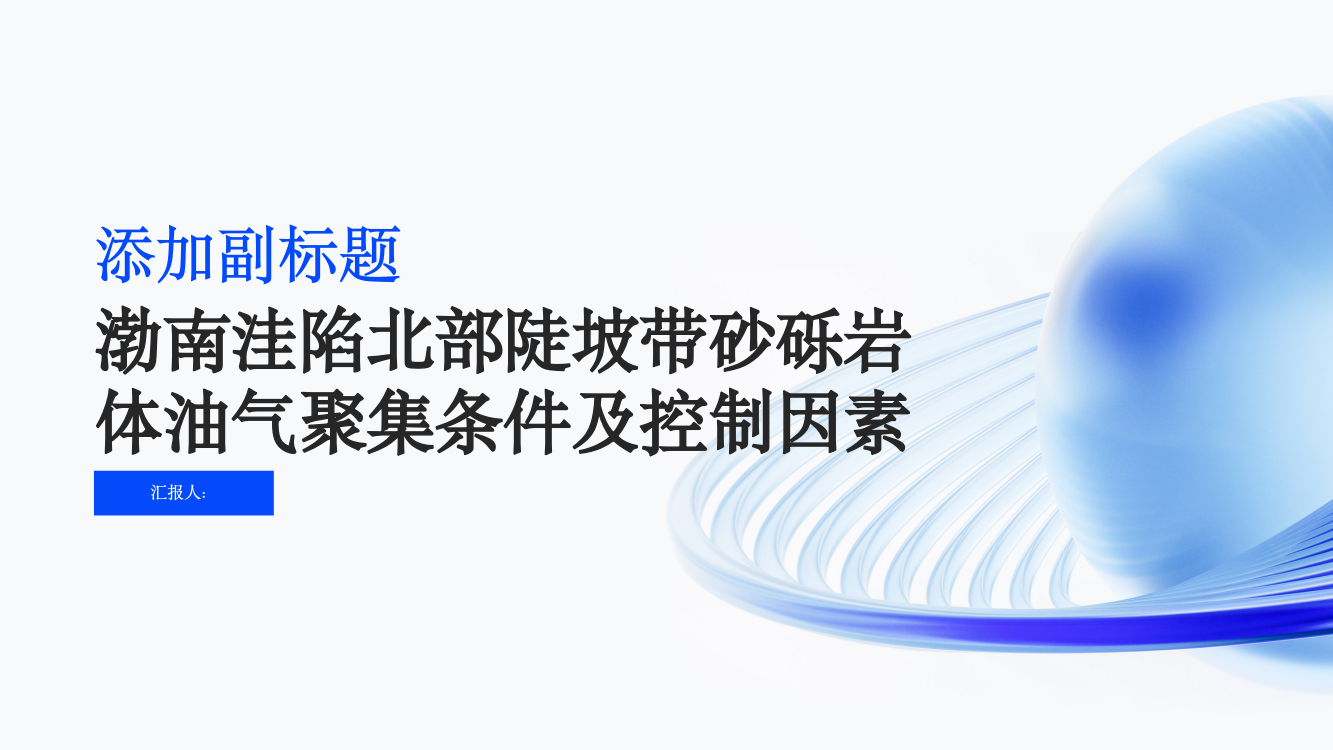 添加副标题

渤南洼陷北部陡坡带砂砾岩体油气聚集条件及控制因素

汇报人: